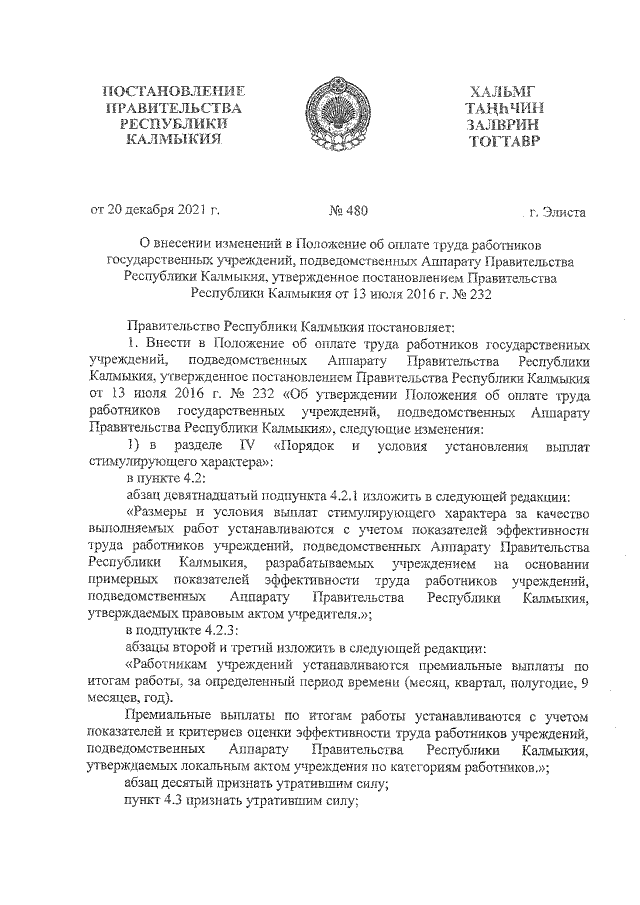 ПОСТАНОВЛЕНИЕ
ПРАВИТЕЛЬСТВА
РЕСПУБЛИКИ
КАЛМЫКИЯ

ХАЛЬМГ
ТАҢҺЧИН
ЗАЛВРИН
ТОГТАВР

от 20 декабря 2021 г.          № 480          г. Элиста

О внесении изменений в Положение об оплате труда работников государственных учреждений, подведомственных Аппарату Правительства Республики Калмыкия, утвержденное постановлением Правительства Республики Калмыкия от 13 июля 2016 г. № 232

Правительство Республики Калмыкия постановляет:

1. Внести в Положение об оплате труда работников государственных учреждений, подведомственных Аппарату Правительства Республики Калмыкия, утвержденное постановлением Правительства Республики Калмыкия от 13 июля 2016 г. № 232 «Об утверждении Положения об оплате труда работников государственных учреждений, подведомственных Аппарату Правительства Республики Калмыкия», следующие изменения:

1) в разделе IV «Порядок и условия установления выплат стимулирующего характера»:

в пункте 4.2:

абзац девятнадцатый подпункта 4.2.1 изложить в следующей редакции:

«Размеры и условия выплат стимулирующего характера за качество выполняемых работ устанавливаются с учетом показателей эффективности труда работников учреждений, подведомственных Аппарату Правительства Республики Калмыкия, разрабатываемых учреждением на основании примерных показателей эффективности труда работников учреждений, подведомственных Аппарату Правительства Республики Калмыкия, утверждаемых правовым актом учредителя.»;

в подпункте 4.2.3:

абзацы второй и третий изложить в следующей редакции:

«Работникам учреждений устанавливаются премиальные выплаты по итогам работы, за определенный период времени (месяц, квартал, полугодие, 9 месяцев, год).

Премиальные выплаты по итогам работы устанавливаются с учетом показателей и критериев оценки эффективности труда работников учреждений, подведомственных Аппарату Правительства Республики Калмыкия, утверждаемых локальным актом учреждения по категориям работников.»;

абзац десятый признать утратившим силу;

пункт 4.3 признать утратившим силу;